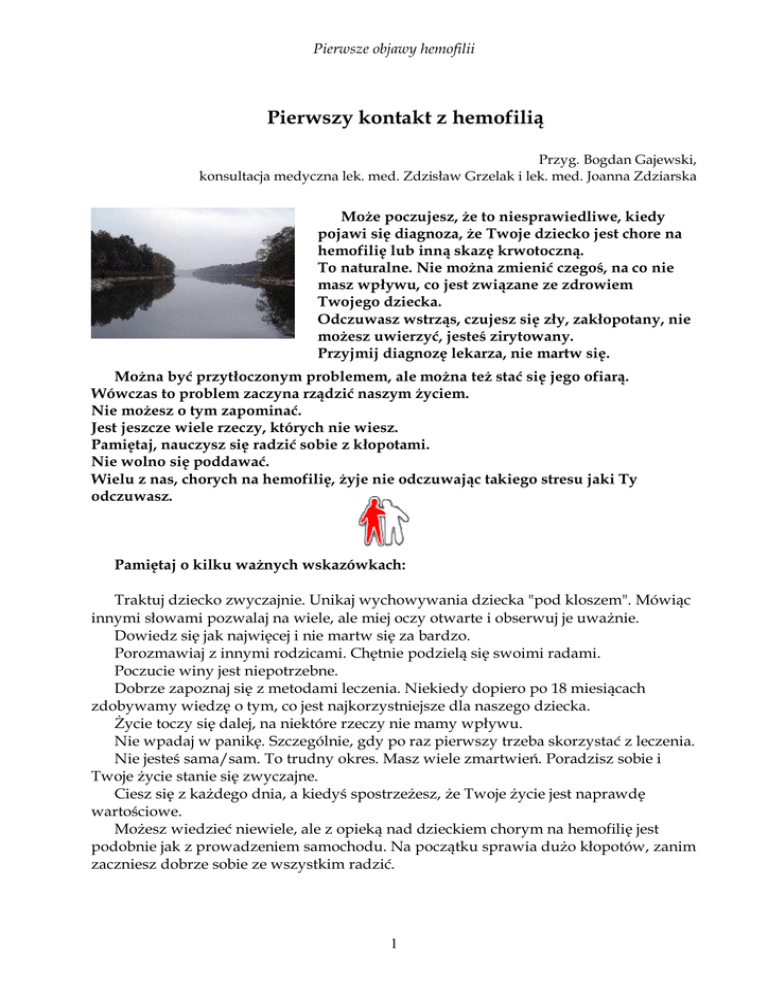 Pierwsze objawy hemofilii

Pierwszy kontakt z hemofilią

Przyg. Bogdan Gajewski,
konsultacja medyczna lek. med. Zdzisław Grzelak i lek. med. Joanna Zdziarska

Może poczujesz, że to niesprawiedliwe, kiedy pojawi się diagnoza, że Twoje dziecko jest chore na hemofilię lub inną skazę krwotoczną.
To naturalne. Nie można zmienić czegoś, na co nie masz wpływu, co jest związane ze zdrowiem Twojego dziecka.
Odczuwasz wstrząs, czujesz się zły, zakłopotany, nie możesz uwierzyć, jesteś zirytowany.
Przyjmij diagnozę lekarza, nie martw się.

Można być przytłoczonym problemem, ale można też stać się jego ofiarą.
Wówczas to problem zaczyna rządzić naszym życiem.
Nie możesz o tym zapominać.
Jest jeszcze wiele rzeczy, których nie wiesz.
Pamiętaj, nauczysz się radzić sobie z kłopotami.
Nie wolno się poddawać.
Wielu z nas, chorych na hemofilię, żyje nie odczuwając takiego stresu jaki Ty odczuwasz.

Pamiętaj o kilku ważnych wskazówkach:

Traktuj dziecko zwyczajnie. Unikaj wychowywania dziecka "pod kloszem". Mówiąc innymi słowami pozwalaj na wiele, ale miej oczy otwarte i obserwuj je uważnie.
Dowiedz się jak najwięcej i nie martw się za bardzo.
Porozmawiaj z innymi rodzicami. Chętnie podzielą się swoimi radami.
Poczucie winy jest niepotrzebne.
Dobrze zapoznaj się z metodami leczenia. Niekiedy dopiero po 18 miesiącach zdobywamy wiedzę o tym, co jest najkorzystniejsze dla naszego dziecka.
Życie toczy się dalej, na niektóre rzeczy nie mamy wpływu.
Nie wpadaj w panikę. Szczególnie, gdy po raz pierwszy trzeba skorzystać z leczenia.
Nie jesteś sama/sam. To trudny okres. Masz wiele zmartwień. Poradzisz sobie i Twoje życie stanie się zwyczajne.
Ciesz się z każdego dnia, a kiedyś spostrzeżesz, że Twoje życie jest naprawdę wartościowe.
Możesz wiedzieć niewiele, ale z opieką nad dzieckiem chorym na hemofilię jest podobnie jak z prowadzeniem samochodu. Na początku sprawia dużo kłopotów, zanim zaczniesz dobrze sobie ze wszystkim radzić.

1